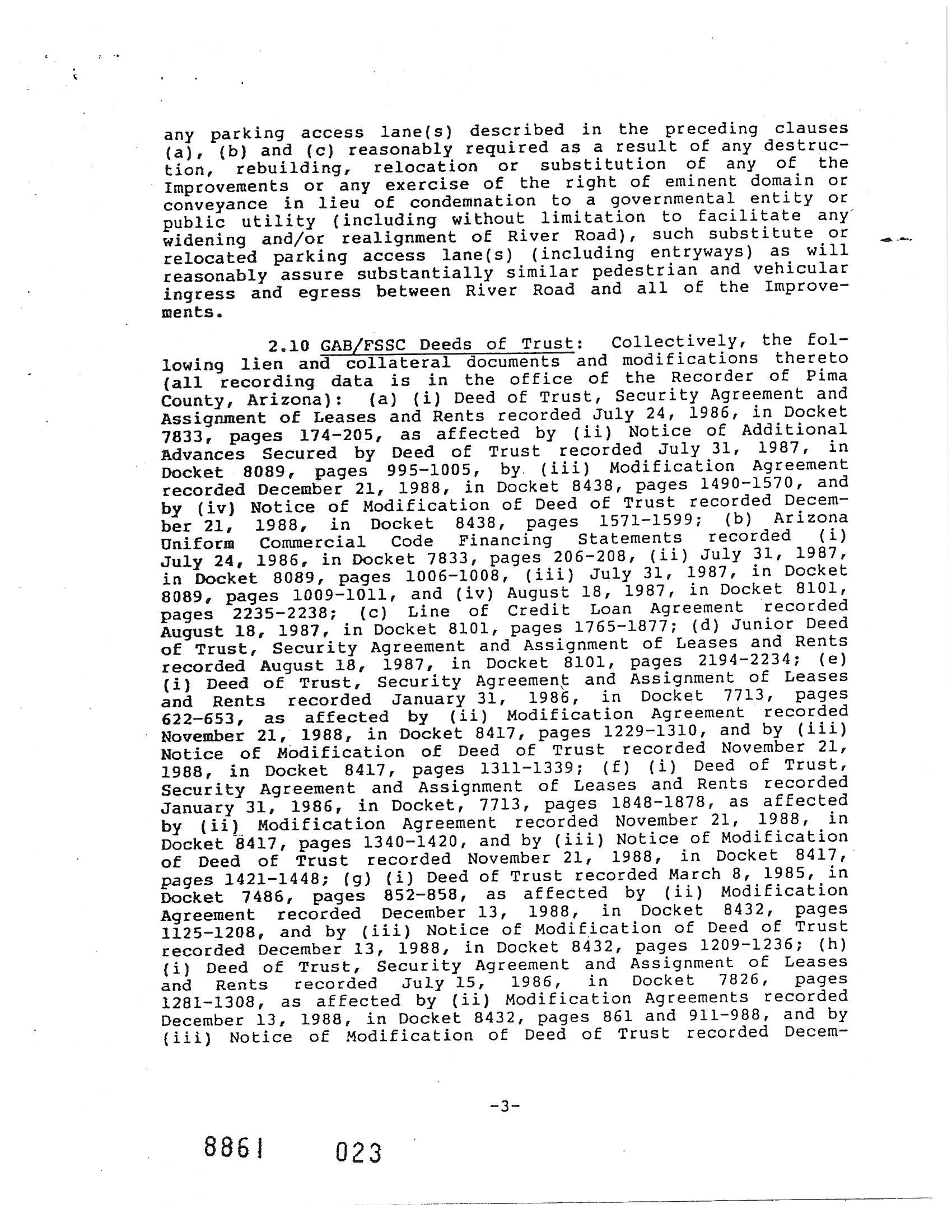 any parking access lane(s) described in the preceding clauses (a), (b) and (c) reasonably required as a result of any destruction, rebuilding, relocation or substitution of any of the Improvements or any exercise of the right of eminent domain or conveyance in lieu of condemnation to a governmental entity or public utility (including without limitation to facilitate any widening and/or realignment of River Road), such substitute or relocated parking access lane(s) (including entryways) as will reasonably assure substantially similar pedestrian and vehicular ingress and egress between River Road and all of the Improvements.

2.10 GAB/FSSC Deeds of Trust: Collectively, the following lien and collateral documents and modifications thereto (all recording data is in the office of the Recorder of Pima County, Arizona): (a) (i) Deed of Trust, Security Agreement and Assignment of Leases and Rents recorded July 24, 1986, in Docket 7833, pages 174-205, as affected by (ii) Notice of Additional Advances Secured by Deed of Trust recorded July 31, 1987, in Docket 8089, pages 995-1005, by (iii) Modification Agreement recorded December 21, 1988, in Docket 8438, pages 1490-1570, and by (iv) Notice of Modification of Deed of Trust recorded December 21, 1988, in Docket 8438, pages 1571-1599; (b) Arizona Uniform Commercial Code Financing Statements recorded (i) July 24, 1986, in Docket 7833, pages 206-208, (ii) July 31, 1987, in Docket 8089, pages 1006-1008, (iii) July 31, 1987, in Docket 8089, pages 1009-1011, and (iv) August 18, 1987, in Docket 8101, pages 2235-2238; (c) Line of Credit Loan Agreement recorded August 18, 1987, in Docket 8101, pages 1765-1877; (d) Junior Deed of Trust, Security Agreement and Assignment of Leases and Rents recorded August 18, 1987, in Docket 8101, pages 2194-2234; (e) (i) Deed of Trust, Security Agreement and Assignment of Leases and Rents recorded January 31, 1986, in Docket 7713, pages 622-653, as affected by (ii) Modification Agreement recorded November 21, 1988, in Docket 8417, pages 1229-1310, and by (iii) Notice of Modification of Deed of Trust recorded November 21, 1988, in Docket 8417, pages 1311-1339; (f) (i) Deed of Trust, Security Agreement and Assignment of Leases and Rents recorded January 31, 1986, in Docket, 7713, pages 1848-1878, as affected by (ii) Modification Agreement recorded November 21, 1988, in Docket 8417, pages 1340-1420, and by (iii) Notice of Modification of Deed of Trust recorded November 21, 1988, in Docket 8417, pages 1421-1448; (g) (i) Deed of Trust recorded March 8, 1985, in Docket 7486, pages 852-858, as affected by (ii) Modification Agreement recorded December 13, 1988, in Docket 8432, pages 1125-1208, and by (iii) Notice of Modification of Deed of Trust recorded December 13, 1988, in Docket 8432, pages 1209-1236; (h) (i) Deed of Trust, Security Agreement and Assignment of Leases and Rents recorded July 15, 1986, in Docket 7826, pages 1281-1308, as affected by (ii) Modification Agreements recorded December 13, 1988, in Docket 8432, pages 861 and 911-988, and by (iii) Notice of Modification of Deed of Trust recorded Decem-

-3-

8861 023